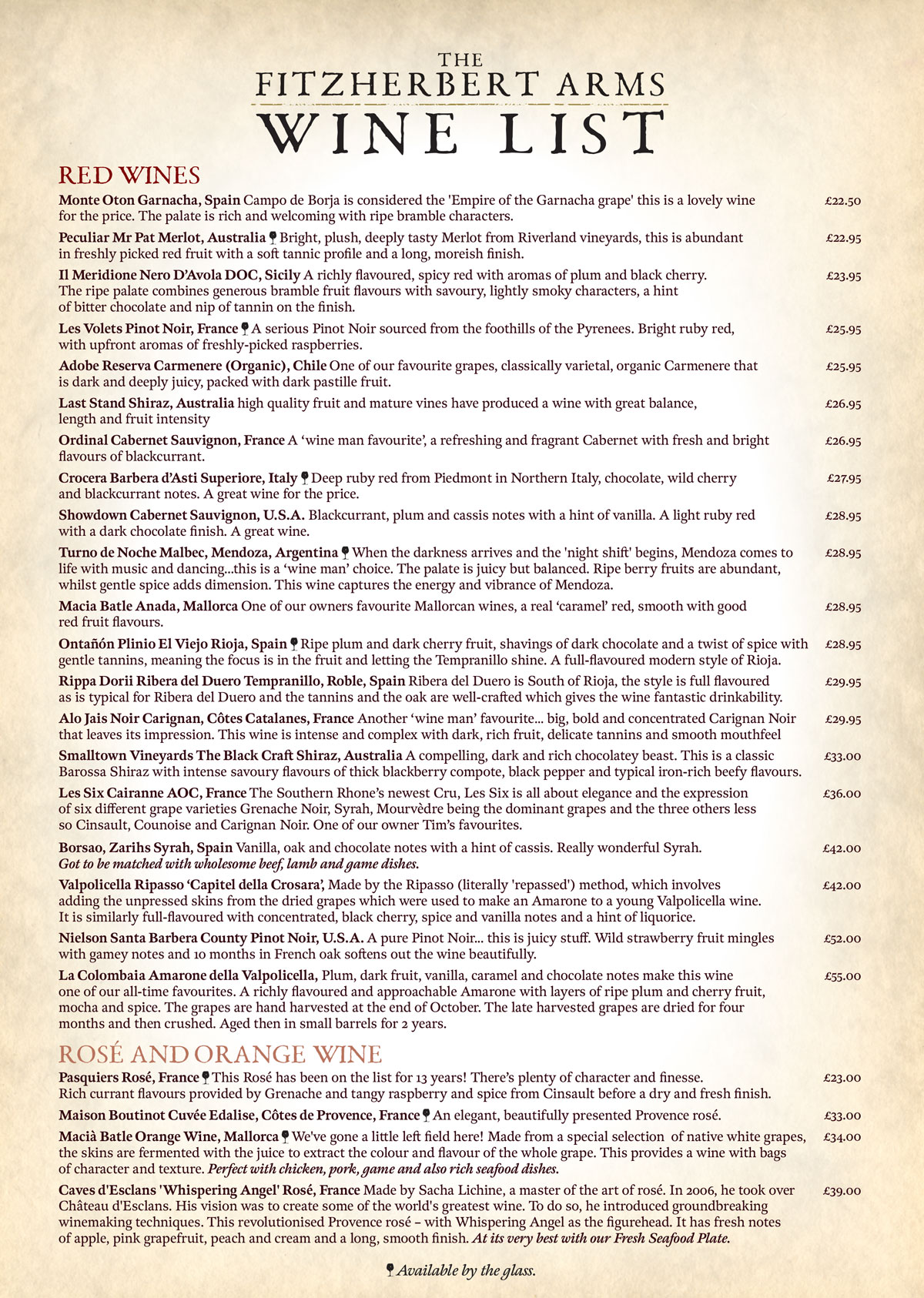 THE
FITZHERBERT ARMS
WINE LIST

RED WINES

Monte Oton Garnacha, Spain Campo de Borja is considered the 'Empire of the Garnacha grape' this is a lovely wine for the price. The palate is rich and welcoming with ripe bramble characters. £22.50

Peculiar Mr Pat Merlot, Australia Bright, plush, deeply tasty Merlot from Riverland vineyards, this is abundant in freshly picked red fruit with a soft tannic profile and a long, moreish finish. £22.95

Il Meridione Nero D'Avola DOC, Sicily A richly flavoured, spicy red with aromas of plum and black cherry. The ripe palate combines generous bramble fruit flavours with savoury, lightly smoky characters, a hint of bitter chocolate and nip of tannin on the finish. £23.95

Les Volets Pinot Noir, France A serious Pinot Noir sourced from the foothills of the Pyrenees. Bright ruby red, with upfront aromas of freshly-picked raspberries. £25.95

Adobe Reserva Carmenere (Organic), Chile One of our favourite grapes, classically varietal, organic Carmenere that is dark and deeply juicy, packed with dark pastille fruit. £25.95

Last Stand Shiraz, Australia high quality fruit and mature vines have produced a wine with great balance, length and fruit intensity £26.95

Ordinal Cabernet Sauvignon, France A 'wine man favourite', a refreshing and fragrant Cabernet with fresh and bright flavours of blackcurrant. £26.95

Crocera Barbera d'Asti Superiore, Italy Deep ruby red from Piedmont in Northern Italy, chocolate, wild cherry and blackcurrant notes. A great wine for the price. £27.95

Showdown Cabernet Sauvignon, U.S.A. Blackcurrant, plum and cassis notes with a hint of vanilla. A light ruby red with a dark chocolate finish. A great wine. £28.95

Turno de Noche Malbec, Mendoza, Argentina When the darkness arrives and the 'night shift' begins, Mendoza comes to life with music and dancing...this is a 'wine man' choice. The palate is juicy but balanced. Ripe berry fruits are abundant, whilst gentle spice adds dimension. This wine captures the energy and vibrance of Mendoza. £28.95

Macia Batle Anada, Mallorca One of our owners favourite Mallorcan wines, a real 'caramel' red, smooth with good red fruit flavours. £28.95

Ontañón Plinio El Viejo Rioja, Spain Ripe plum and dark cherry fruit, shavings of dark chocolate and a twist of spice with gentle tannins, meaning the focus is in the fruit and letting the Tempranillo shine. A full-flavoured modern style of Rioja. £28.95

Rippa Dorii Ribera del Duero Tempranillo, Roble, Spain Ribera del Duero is South of Rioja, the style is full flavoured as is typical for Ribera del Duero and the tannins and the oak are well-crafted which gives the wine fantastic drinkability. £29.95

Alo Jais Noir Carignan, Côtes Catalanes, France Another 'wine man' favourite... big, bold and concentrated Carignan Noir that leaves its impression. This wine is intense and complex with dark, rich fruit, delicate tannins and smooth mouthfeel £29.95

Smalltown Vineyards The Black Craft Shiraz, Australia A compelling, dark and rich chocolatey beast. This is a classic Barossa Shiraz with intense savoury flavours of thick blackberry compote, black pepper and typical iron-rich beefy flavours. £33.00

Les Six Cairanne AOC, France The Southern Rhone's newest Cru, Les Six is all about elegance and the expression of six different grape varieties Grenache Noir, Syrah, Mourvèdre being the dominant grapes and the three others less so Cinsault, Counoise and Carignan Noir. One of our owner Tim's favourites. £36.00

Borsao, Zarihs Syrah, Spain Vanilla, oak and chocolate notes with a hint of cassis. Really wonderful Syrah. Got to be matched with wholesome beef, lamb and game dishes. £42.00

Valpolicella Ripasso 'Capitel della Crosara', Made by the Ripasso (literally 'repassed') method, which involves adding the unpressed skins from the dried grapes which were used to make an Amarone to a young Valpolicella wine. It is similarly full-flavoured with concentrated, black cherry, spice and vanilla notes and a hint of liquorice. £42.00

Nielson Santa Barbera County Pinot Noir, U.S.A. A pure Pinot Noir... this is juicy stuff. Wild strawberry fruit mingles with gamey notes and 10 months in French oak softens out the wine beautifully. £52.00

La Colombaia Amarone della Valpolicella, Plum, dark fruit, vanilla, caramel and chocolate notes make this wine one of our all-time favourites. A richly flavoured and approachable Amarone with layers of ripe plum and cherry fruit, mocha and spice. The grapes are hand harvested at the end of October. The late harvested grapes are dried for four months and then crushed. Aged then in small barrels for 2 years. £55.00

ROSÉ AND ORANGE WINE

Pasquiers Rosé, France This Rosé has been on the list for 13 years! There's plenty of character and finesse. Rich currant flavours provided by Grenache and tangy raspberry and spice from Cinsault before a dry and fresh finish. £23.00

Maison Boutinot Cuvée Edalise, Côtes de Provence, France An elegant, beautifully presented Provence rosé. £33.00

Macià Batle Orange Wine, Mallorca We've gone a little left field here! Made from a special selection of native white grapes, the skins are fermented with the juice to extract the colour and flavour of the whole grape. This provides a wine with bags of character and texture. Perfect with chicken, pork, game and also rich seafood dishes. £34.00

Caves d'Esclans 'Whispering Angel' Rosé, France Made by Sacha Lichine, a master of the art of rosé. In 2006, he took over Château d'Esclans. His vision was to create some of the world's greatest wine. To do so, he introduced groundbreaking winemaking techniques. This revolutionised Provence rosé – with Whispering Angel as the figurehead. It has fresh notes of apple, pink grapefruit, peach and cream and a long, smooth finish. At its very best with our Fresh Seafood Plate. £39.00

Available by the glass.